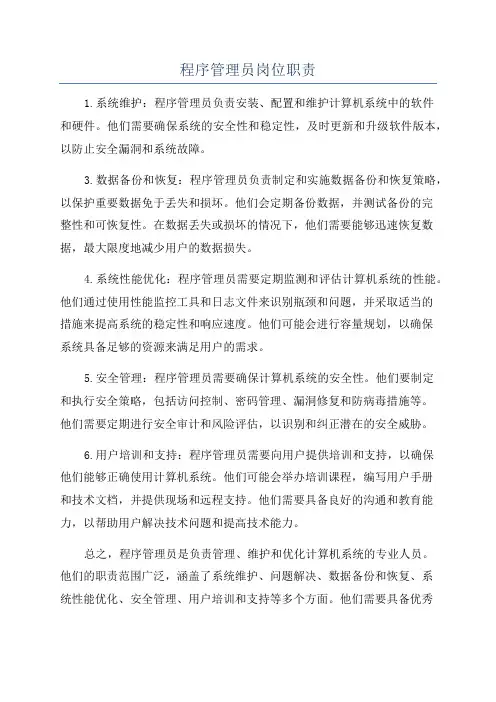 程序管理员岗位职责

1.系统维护：程序管理员负责安装、配置和维护计算机系统中的软件和硬件。他们需要确保系统的安全性和稳定性，及时更新和升级软件版本，以防止安全漏洞和系统故障。

3.数据备份和恢复：程序管理员负责制定和实施数据备份和恢复策略，以保护重要数据免于丢失和损坏。他们会定期备份数据，并测试备份的完整性和可恢复性。在数据丢失或损坏的情况下，他们需要能够迅速恢复数据，最大限度地减少用户的数据损失。

4.系统性能优化：程序管理员需要定期监测和评估计算机系统的性能。他们通过使用性能监控工具和日志文件来识别瓶颈和问题，并采取适当的措施来提高系统的稳定性和响应速度。他们可能会进行容量规划，以确保系统具备足够的资源来满足用户的需求。

5.安全管理：程序管理员需要确保计算机系统的安全性。他们要制定和执行安全策略，包括访问控制、密码管理、漏洞修复和防病毒措施等。他们需要定期进行安全审计和风险评估，以识别和纠正潜在的安全威胁。

6.用户培训和支持：程序管理员需要向用户提供培训和支持，以确保他们能够正确使用计算机系统。他们可能会举办培训课程，编写用户手册和技术文档，并提供现场和远程支持。他们需要具备良好的沟通和教育能力，以帮助用户解决技术问题和提高技术能力。

总之，程序管理员是负责管理、维护和优化计算机系统的专业人员。他们的职责范围广泛，涵盖了系统维护、问题解决、数据备份和恢复、系统性能优化、安全管理、用户培训和支持等多个方面。他们需要具备优秀